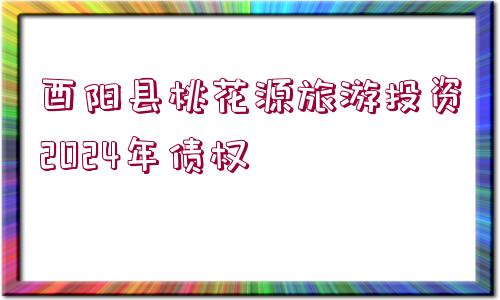 酉阳县桃花源旅游投资2024年债权